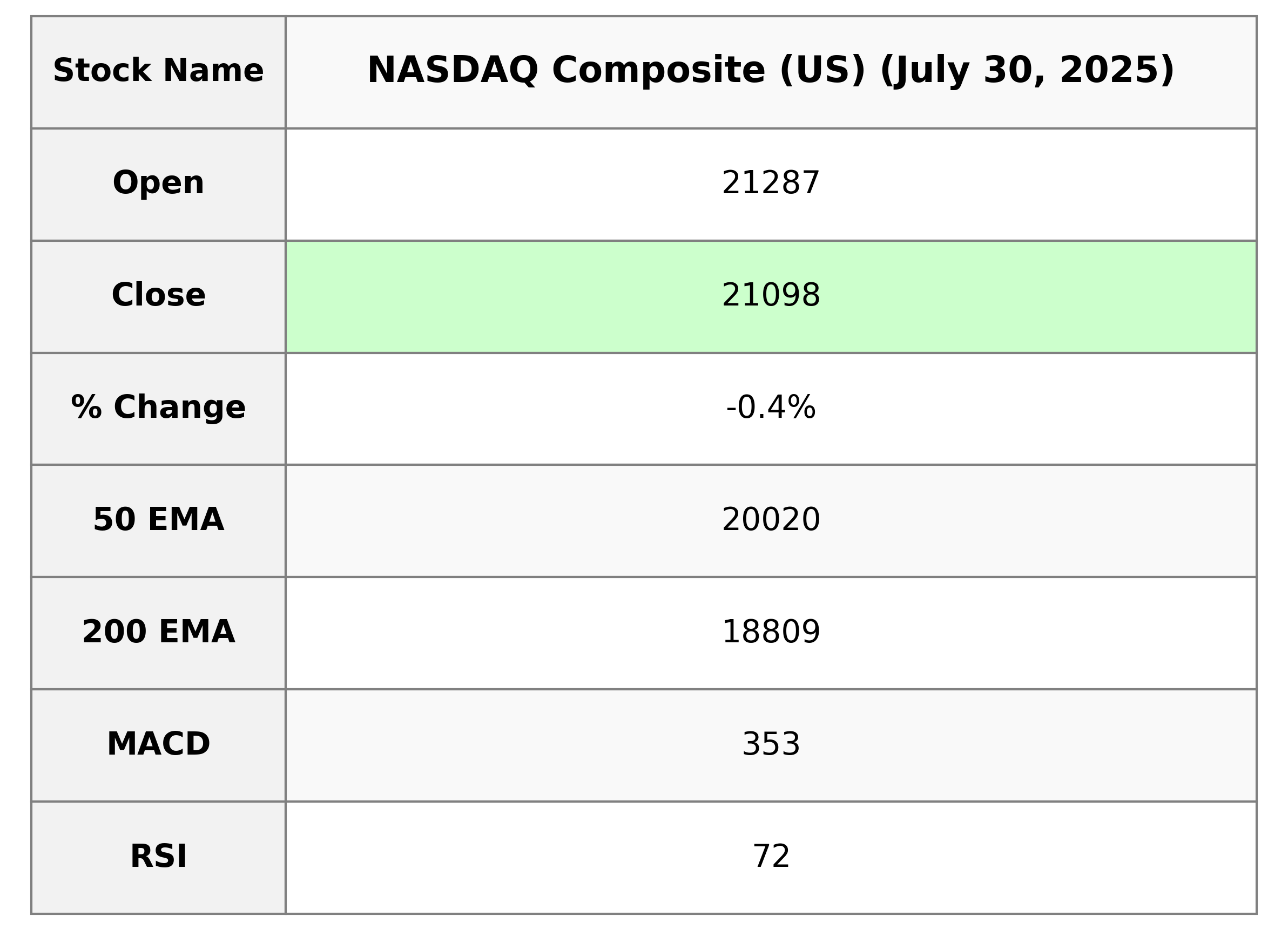 | Stock Name | NASDAQ Composite (US) (July 30, 2025) |
|---|---|
| Open | 21287 |
| Close | 21098 |
| % Change | -0.4% |
| 50 EMA | 20020 |
| 200 EMA | 18809 |
| MACD | 353 |
| RSI | 72 |